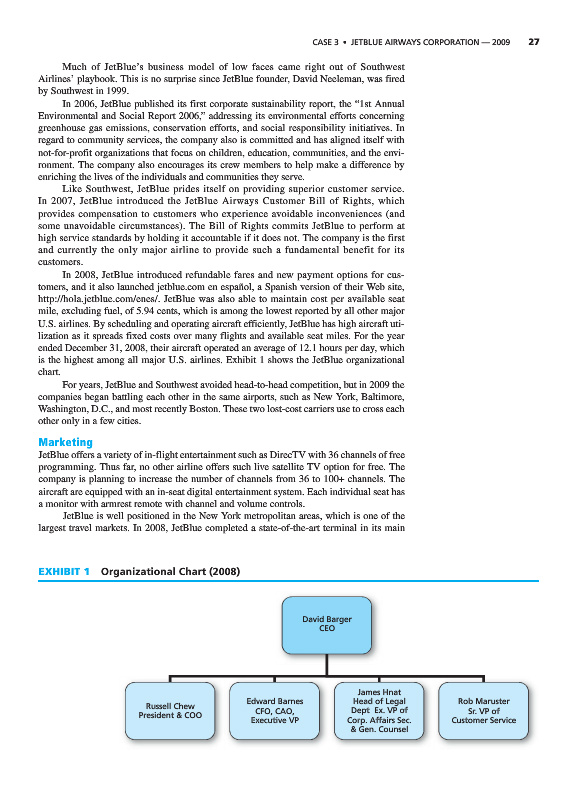 CASE 3 • JETBLUE AIRWAYS CORPORATION — 2009 27

Much of JetBlue's business model of low faces came right out of Southwest Airlines' playbook. This is no surprise since JetBlue founder, David Neeleman, was fired by Southwest in 1999.

In 2006, JetBlue published its first corporate sustainability report, the "1st Annual Environmental and Social Report 2006," addressing its environmental efforts concerning greenhouse gas emissions, conservation efforts, and social responsibility initiatives. In regard to community services, the company also is committed and has aligned itself with not-for-profit organizations that focus on children, education, communities, and the environment. The company also encourages its crew members to help make a difference by enriching the lives of the individuals and communities they serve.

Like Southwest, JetBlue prides itself on providing superior customer service. In 2007, JetBlue introduced the JetBlue Airways Customer Bill of Rights, which provides compensation to customers who experience avoidable inconveniences (and some unavoidable circumstances). The Bill of Rights commits JetBlue to perform at high service standards by holding it accountable if it does not. The company is the first and currently the only major airline to provide such a fundamental benefit for its customers.

In 2008, JetBlue introduced refundable fares and new payment options for customers, and it also launched jetblue.com en español, a Spanish version of their Web site, http://hola.jetblue.com/enes/. JetBlue was also able to maintain cost per available seat mile, excluding fuel, of 5.94 cents, which is among the lowest reported by all other major U.S. airlines. By scheduling and operating aircraft efficiently, JetBlue has high aircraft utilization as it spreads fixed costs over many flights and available seat miles. For the year ended December 31, 2008, their aircraft operated an average of 12.1 hours per day, which is the highest among all major U.S. airlines. Exhibit 1 shows the JetBlue organizational chart.

For years, JetBlue and Southwest avoided head-to-head competition, but in 2009 the companies began battling each other in the same airports, such as New York, Baltimore, Washington, D.C., and most recently Boston. These two lost-cost carriers use to cross each other only in a few cities.

Marketing
JetBlue offers a variety of in-flight entertainment such as DirecTV with 36 channels of free programming. Thus far, no other airline offers such live satellite TV option for free. The company is planning to increase the number of channels from 36 to 100+ channels. The aircraft are equipped with an in-seat digital entertainment system. Each individual seat has a monitor with armrest remote with channel and volume controls.

JetBlue is well positioned in the New York metropolitan areas, which is one of the largest travel markets. In 2008, JetBlue completed a state-of-the-art terminal in its main

EXHIBIT 1 Organizational Chart (2008)

David Barger
CEO

Russell Chew
President & COO

Edward Barnes
CFO, CAO,
Executive VP

James Hnat
Head of Legal
Dept Ex. VP of
Corp. Affairs Sec.
& Gen. Counsel

Rob Maruster
Sr. VP of
Customer Service